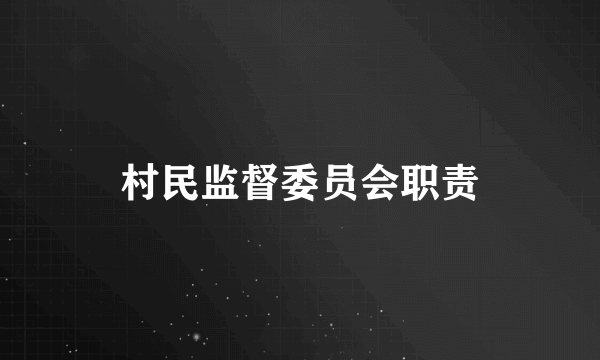 村民监督委员会职责